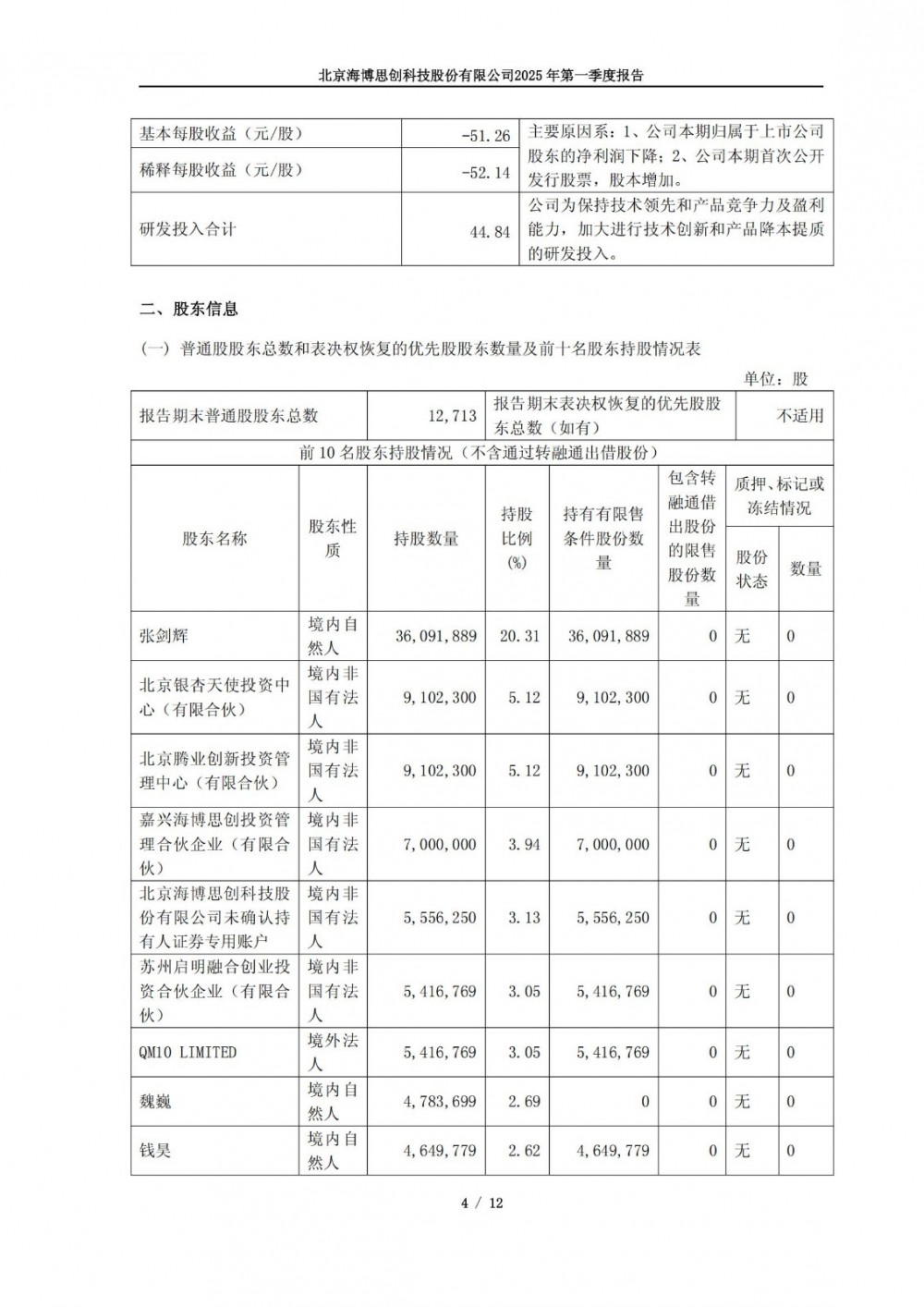 北京海博思创科技股份有限公司2025年第一季度报告

| 基本每股收益（元/股） | -51.26 | 主要原因系：1、公司本期归属于上市公司股东的净利润下降；2、公司本期首次公开发行股票，股本增加。 |
|---|---|---|
| 稀释每股收益（元/股） | -52.14 | |
| 研发投入合计 | 44.84 | 公司为保持技术领先和产品竞争力及盈利能力，加大进行技术创新和产品降本提质的研发投入。 |

二、股东信息

（一）普通股股东总数和表决权恢复的优先股股东数量及前十名股东持股情况表

单位：股

| 报告期末普通股股东总数 | 12,713 | 报告期末表决权恢复的优先股股东总数（如有） | 不适用 |
|---|---|---|---|

前10名股东持股情况（不含通过转融通出借股份）

| 股东名称 | 股东性质 | 持股数量 | 持股比例(%) | 持有有限售条件股份数量 | 包含转融通借出股份的限售股份数量 | 质押、标记或冻结情况 股份状态 | 质押、标记或冻结情况 数量 |
|---|---|---|---|---|---|---|---|
| 张剑辉 | 境内自然人 | 36,091,889 | 20.31 | 36,091,889 | 0 | 无 | 0 |
| 北京银杏天使投资中心（有限合伙） | 境内非国有法人 | 9,102,300 | 5.12 | 9,102,300 | 0 | 无 | 0 |
| 北京腾业创新投资管理中心（有限合伙） | 境内非国有法人 | 9,102,300 | 5.12 | 9,102,300 | 0 | 无 | 0 |
| 嘉兴海博思创投资管理合伙企业（有限合伙） | 境内非国有法人 | 7,000,000 | 3.94 | 7,000,000 | 0 | 无 | 0 |
| 北京海博思创科技股份有限公司未确认持有人证券专用账户 | 境内非国有法人 | 5,556,250 | 3.13 | 5,556,250 | 0 | 无 | 0 |
| 苏州启明融合创业投资合伙企业（有限合伙） | 境内非国有法人 | 5,416,769 | 3.05 | 5,416,769 | 0 | 无 | 0 |
| QM10 LIMITED | 境外法人 | 5,416,769 | 3.05 | 5,416,769 | 0 | 无 | 0 |
| 魏巍 | 境内自然人 | 4,783,699 | 2.69 | 0 | 0 | 无 | 0 |
| 钱昊 | 境内自然人 | 4,649,779 | 2.62 | 4,649,779 | 0 | 无 | 0 |

4 / 12